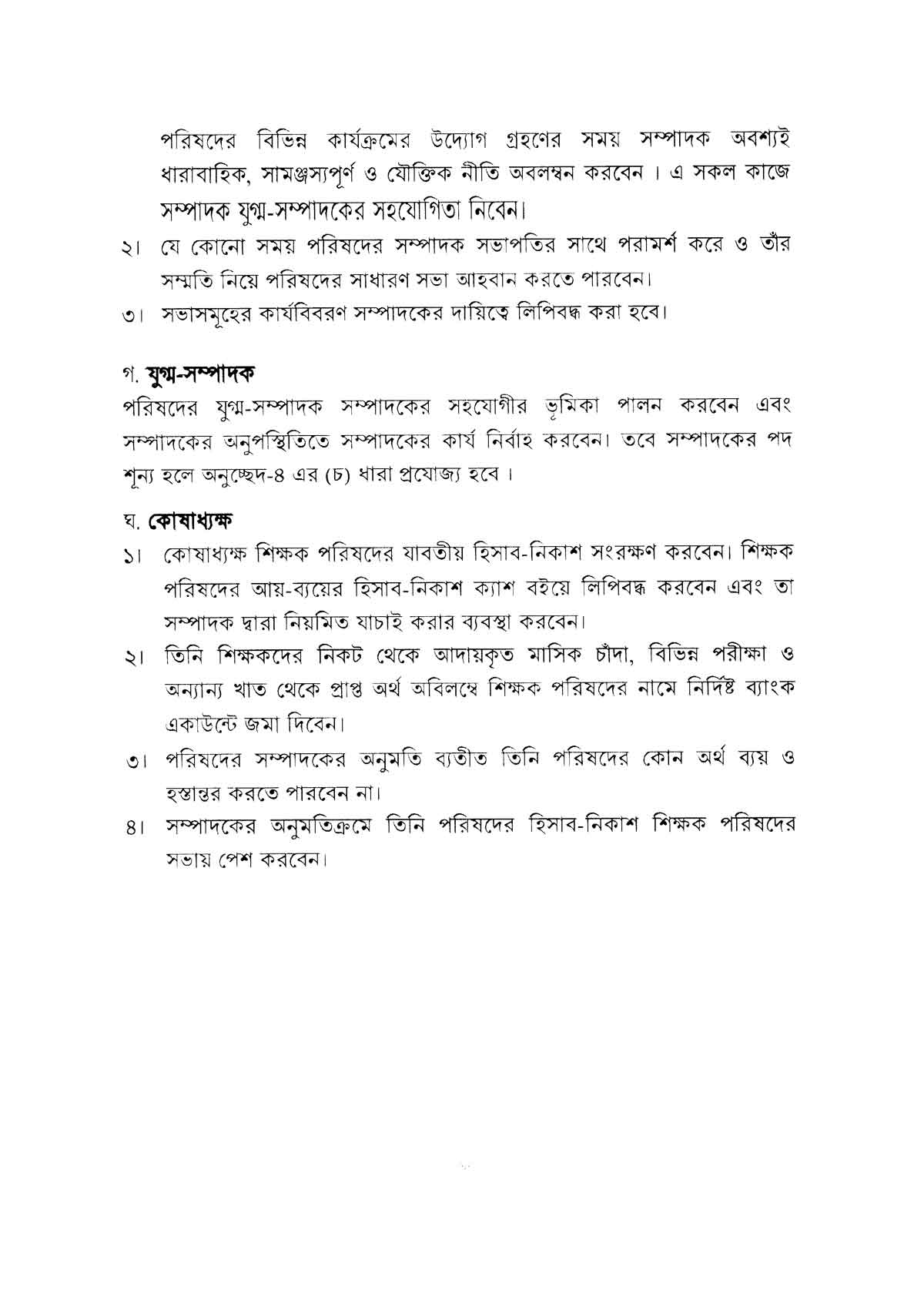 পরিষদের বিভিন্ন কার্যক্রমের উদ্যোগ গ্রহণের সময় সম্পাদক অবশ্যই ধারাবাহিক, সামঞ্জস্যপূর্ণ ও যৌক্তিক নীতি অবলম্বন করবেন । এ সকল কাজে সম্পাদক যুগ্ম-সম্পাদকের সহযোগিতা নিবেন।

২। যে কোনো সময় পরিষদের সম্পাদক সভাপতির সাথে পরামর্শ করে ও তাঁর সম্মতি নিয়ে পরিষদের সাধারণ সভা আহবান করতে পারবেন।

৩। সভাসমূহের কার্যবিবরণ সম্পাদকের দায়িত্বে লিপিবদ্ধ করা হবে।

গ. যুগ্ম-সম্পাদক

পরিষদের যুগ্ম-সম্পাদক সম্পাদকের সহযোগীর ভূমিকা পালন করবেন এবং সম্পাদকের অনুপস্থিতিতে সম্পাদকের কার্য নির্বাহ করবেন। তবে সম্পাদকের পদ শূন্য হলে অনুচ্ছেদ-৪ এর (চ) ধারা প্রযোজ্য হবে ।

ঘ. কোষাধ্যক্ষ

১। কোষাধ্যক্ষ শিক্ষক পরিষদের যাবতীয় হিসাব-নিকাশ সংরক্ষণ করবেন। শিক্ষক পরিষদের আয়-ব্যয়ের হিসাব-নিকাশ ক্যাশ বইয়ে লিপিবদ্ধ করবেন এবং তা সম্পাদক দ্বারা নিয়মিত যাচাই করার ব্যবস্থা করবেন।

২। তিনি শিক্ষকদের নিকট থেকে আদায়কৃত মাসিক চাঁদা, বিভিন্ন পরীক্ষা ও অন্যান্য খাত থেকে প্রাপ্ত অর্থ অবিলম্বে শিক্ষক পরিষদের নামে নির্দিষ্ট ব্যাংক একাউন্টে জমা দিবেন।

৩। পরিষদের সম্পাদকের অনুমতি ব্যতীত তিনি পরিষদের কোন অর্থ ব্যয় ও হস্তান্তর করতে পারবেন না।

৪। সম্পাদকের অনুমতিক্রমে তিনি পরিষদের হিসাব-নিকাশ শিক্ষক পরিষদের সভায় পেশ করবেন।